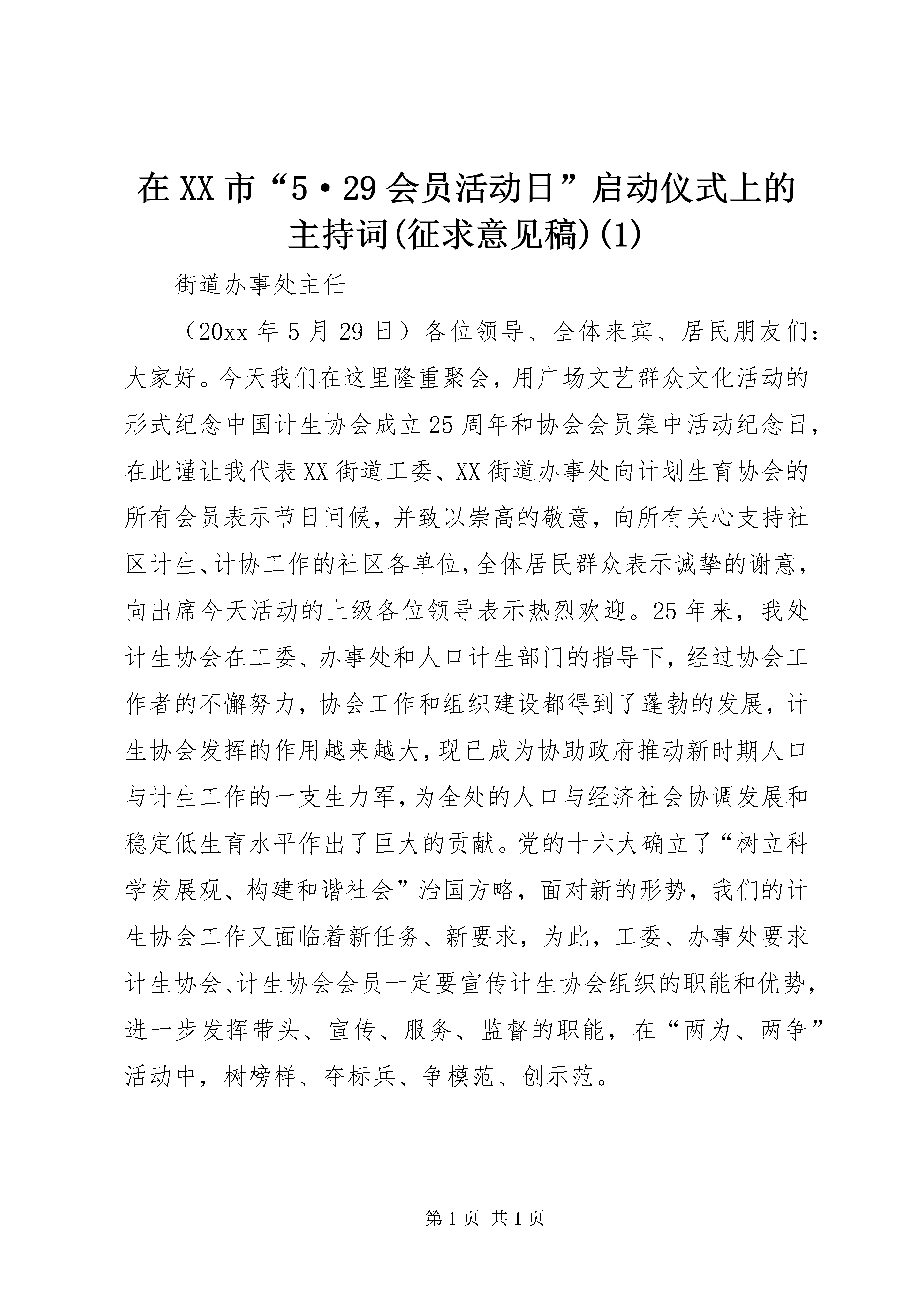 在XX市“5·29会员活动日”启动仪式上的主持词(征求意见稿)(1)

街道办事处主任

（20xx年5月29日）各位领导、全体来宾、居民朋友们：大家好。今天我们在这里隆重聚会，用广场文艺群众文化活动的形式纪念中国计生协会成立25周年和协会会员集中活动纪念日，在此谨让我代表XX街道工委、XX街道办事处向计划生育协会的所有会员表示节日问候，并致以崇高的敬意，向所有关心支持社区计生、计协工作的社区各单位，全体居民群众表示诚挚的谢意，向出席今天活动的上级各位领导表示热烈欢迎。25年来，我处计生协会在工委、办事处和人口计生部门的指导下，经过协会工作者的不懈努力，协会工作和组织建设都得到了蓬勃的发展，计生协会发挥的作用越来越大，现已成为协助政府推动新时期人口与计生工作的一支生力军，为全处的人口与经济社会协调发展和稳定低生育水平作出了巨大的贡献。党的十六大确立了“树立科学发展观、构建和谐社会”治国方略，面对新的形势，我们的计生协会工作又面临着新任务、新要求，为此，工委、办事处要求计生协会、计生协会会员一定要宣传计生协会组织的职能和优势，进一步发挥带头、宣传、服务、监督的职能，在“两为、两争”活动中，树榜样、夺标兵、争模范、创示范。

第1页 共1页